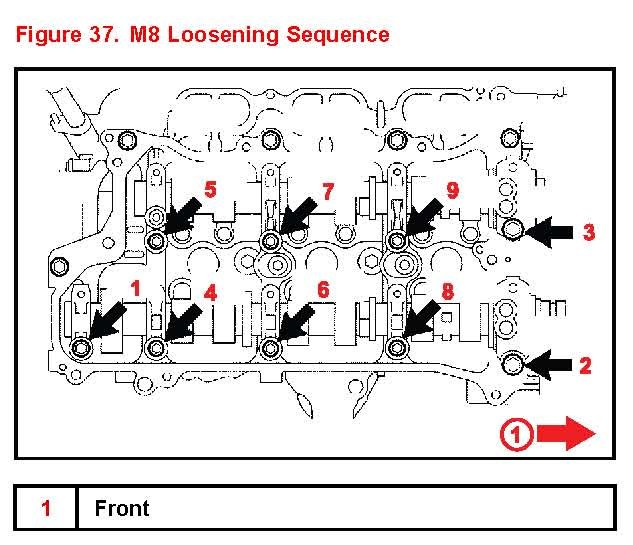 Figure 37. M8 Loosening Sequence

5
7
9
3
1
4
6
8
2
1

| 1 | Front |
|---|---|